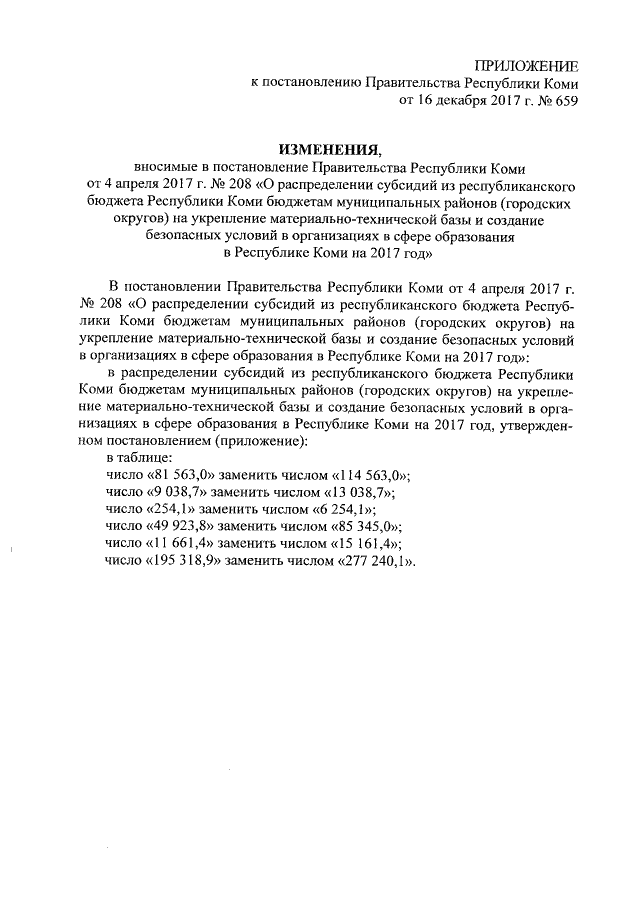 ПРИЛОЖЕНИЕ
к постановлению Правительства Республики Коми
от 16 декабря 2017 г. № 659

ИЗМЕНЕНИЯ,
вносимые в постановление Правительства Республики Коми от 4 апреля 2017 г. № 208 «О распределении субсидий из республиканского бюджета Республики Коми бюджетам муниципальных районов (городских округов) на укрепление материально-технической базы и создание безопасных условий в организациях в сфере образования в Республике Коми на 2017 год»

В постановлении Правительства Республики Коми от 4 апреля 2017 г. № 208 «О распределении субсидий из республиканского бюджета Республики Коми бюджетам муниципальных районов (городских округов) на укрепление материально-технической базы и создание безопасных условий в организациях в сфере образования в Республике Коми на 2017 год»:

в распределении субсидий из республиканского бюджета Республики Коми бюджетам муниципальных районов (городских округов) на укрепление материально-технической базы и создание безопасных условий в организациях в сфере образования в Республике Коми на 2017 год, утвержденном постановлением (приложение):

в таблице:
число «81 563,0» заменить числом «114 563,0»;
число «9 038,7» заменить числом «13 038,7»;
число «254,1» заменить числом «6 254,1»;
число «49 923,8» заменить числом «85 345,0»;
число «11 661,4» заменить числом «15 161,4»;
число «195 318,9» заменить числом «277 240,1».